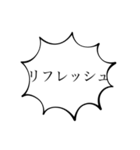 リフレッシュ